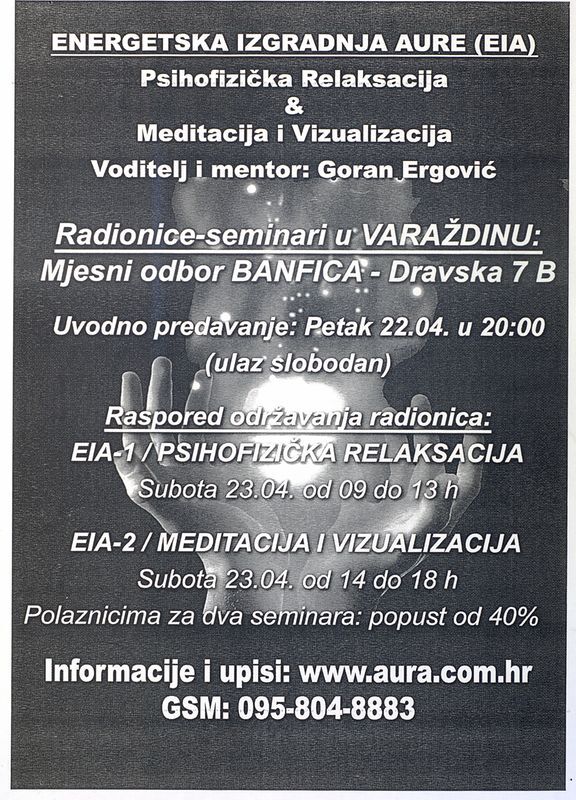 ENERGETSKA IZGRADNJA AURE (EIA)
Psihofizička Relaksacija
&
Meditacija i Vizualizacija
Voditelj i mentor: Goran Ergović

Radionice-seminari u VARAŽDINU:
Mjesni odbor BANFICA - Dravska 7 B

Uvodno predavanje: Petak 22.04. u 20:00
(ulaz slobodan)

Raspored održavanja radionica:
EIA-1 / PSIHOFIZIČKA RELAKSACIJA
Subota 23.04. od 09 do 13 h

EIA-2 / MEDITACIJA I VIZUALIZACIJA
Subota 23.04. od 14 do 18 h
Polaznicima za dva seminara: popust od 40%

Informacije i upisi: www.aura.com.hr
GSM: 095-804-8883